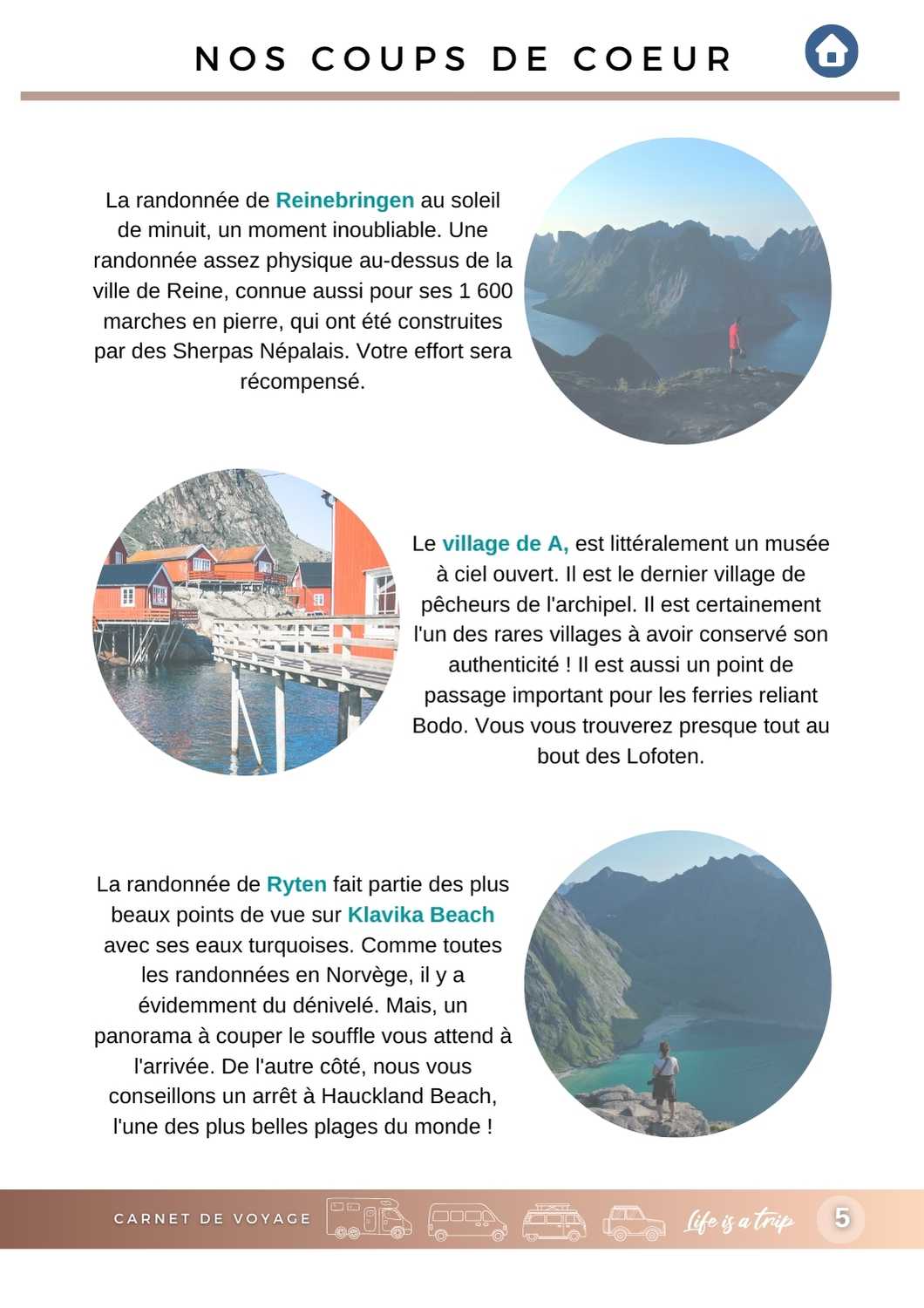 NOS COUPS DE COEUR

La randonnée de Reinebringen au soleil de minuit, un moment inoubliable. Une randonnée assez physique au-dessus de la ville de Reine, connue aussi pour ses 1 600 marches en pierre, qui ont été construites par des Sherpas Népalais. Votre effort sera récompensé.

Le village de A, est littéralement un musée à ciel ouvert. Il est le dernier village de pêcheurs de l'archipel. Il est certainement l'un des rares villages à avoir conservé son authenticité ! Il est aussi un point de passage important pour les ferries reliant Bodo. Vous vous trouverez presque tout au bout des Lofoten.

La randonnée de Ryten fait partie des plus beaux points de vue sur Klavika Beach avec ses eaux turquoises. Comme toutes les randonnées en Norvège, il y a évidemment du dénivelé. Mais, un panorama à couper le souffle vous attend à l'arrivée. De l'autre côté, nous vous conseillons un arrêt à Hauckland Beach, l'une des plus belles plages du monde !

CARNET DE VOYAGE Life is a trip 5